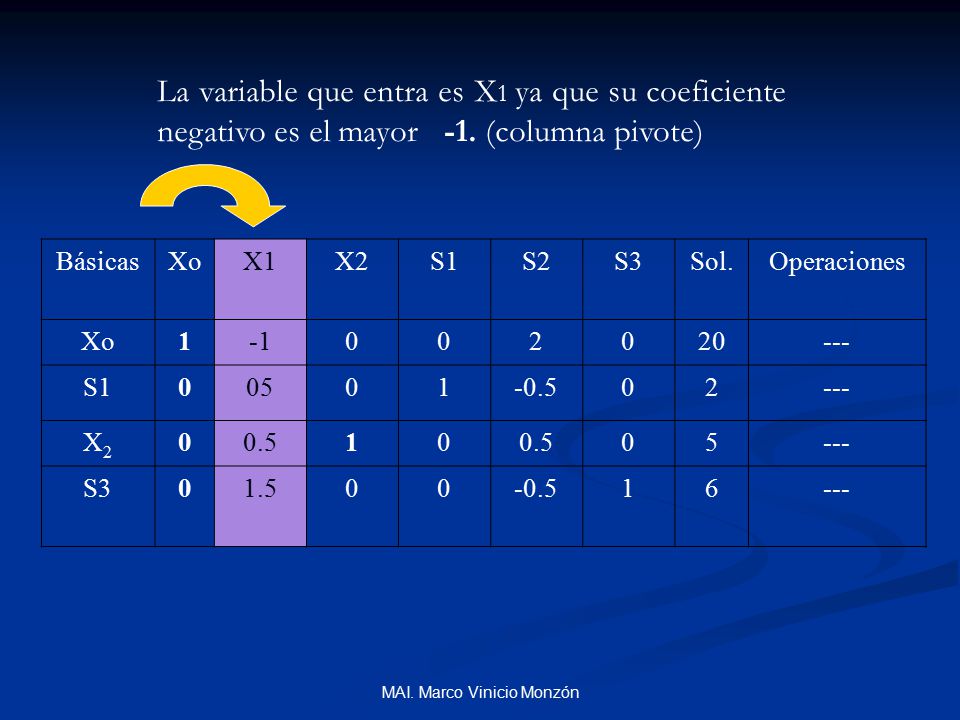 La variable que entra es X1 ya que su coeficiente negativo es el mayor **-1.** (columna pivote)

| Básicas | Xo | X1 | X2 | S1 | S2 | S3 | Sol. | Operaciones |
|---|---|---|---|---|---|---|---|---|
| Xo | **1** | -1 | 0 | 0 | 2 | 0 | 20 | --- |
| S1 | **0** | 05 | 0 | 1 | -0.5 | 0 | 2 | --- |
| $X_2$ | **0** | 0.5 | **1** | 0 | 0.5 | 0 | 5 | --- |
| S3 | **0** | 1.5 | 0 | 0 | -0.5 | 1 | 6 | --- |

MAI. Marco Vinicio Monzón